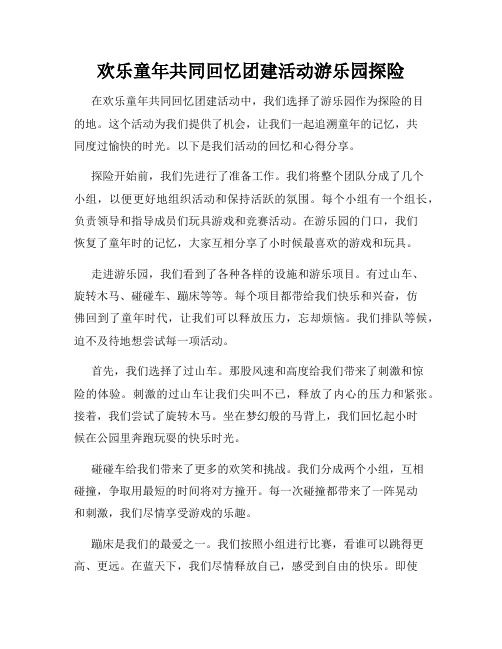 欢乐童年共同回忆团建活动游乐园探险

在欢乐童年共同回忆团建活动中，我们选择了游乐园作为探险的目的地。这个活动为我们提供了机会，让我们一起追溯童年的记忆，共同度过愉快的时光。以下是我们活动的回忆和心得分享。

探险开始前，我们先进行了准备工作。我们将整个团队分成了几个小组，以便更好地组织活动和保持活跃的氛围。每个小组有一个组长，负责领导和指导成员们玩具游戏和竞赛活动。在游乐园的门口，我们恢复了童年时的记忆，大家互相分享了小时候最喜欢的游戏和玩具。

走进游乐园，我们看到了各种各样的设施和游乐项目。有过山车、旋转木马、碰碰车、蹦床等等。每个项目都带给我们快乐和兴奋，仿佛回到了童年时代，让我们可以释放压力，忘却烦恼。我们排队等候，迫不及待地想尝试每一项活动。

首先，我们选择了过山车。那股风速和高度给我们带来了刺激和惊险的体验。刺激的过山车让我们尖叫不已，释放了内心的压力和紧张。接着，我们尝试了旋转木马。坐在梦幻般的马背上，我们回忆起小时候在公园里奔跑玩耍的快乐时光。

碰碰车给我们带来了更多的欢笑和挑战。我们分成两个小组，互相碰撞，争取用最短的时间将对方撞开。每一次碰撞都带来了一阵晃动和刺激，我们尽情享受游戏的乐趣。

蹦床是我们的最爱之一。我们按照小组进行比赛，看谁可以跳得更高、更远。在蓝天下，我们尽情释放自己，感受到自由的快乐。即使